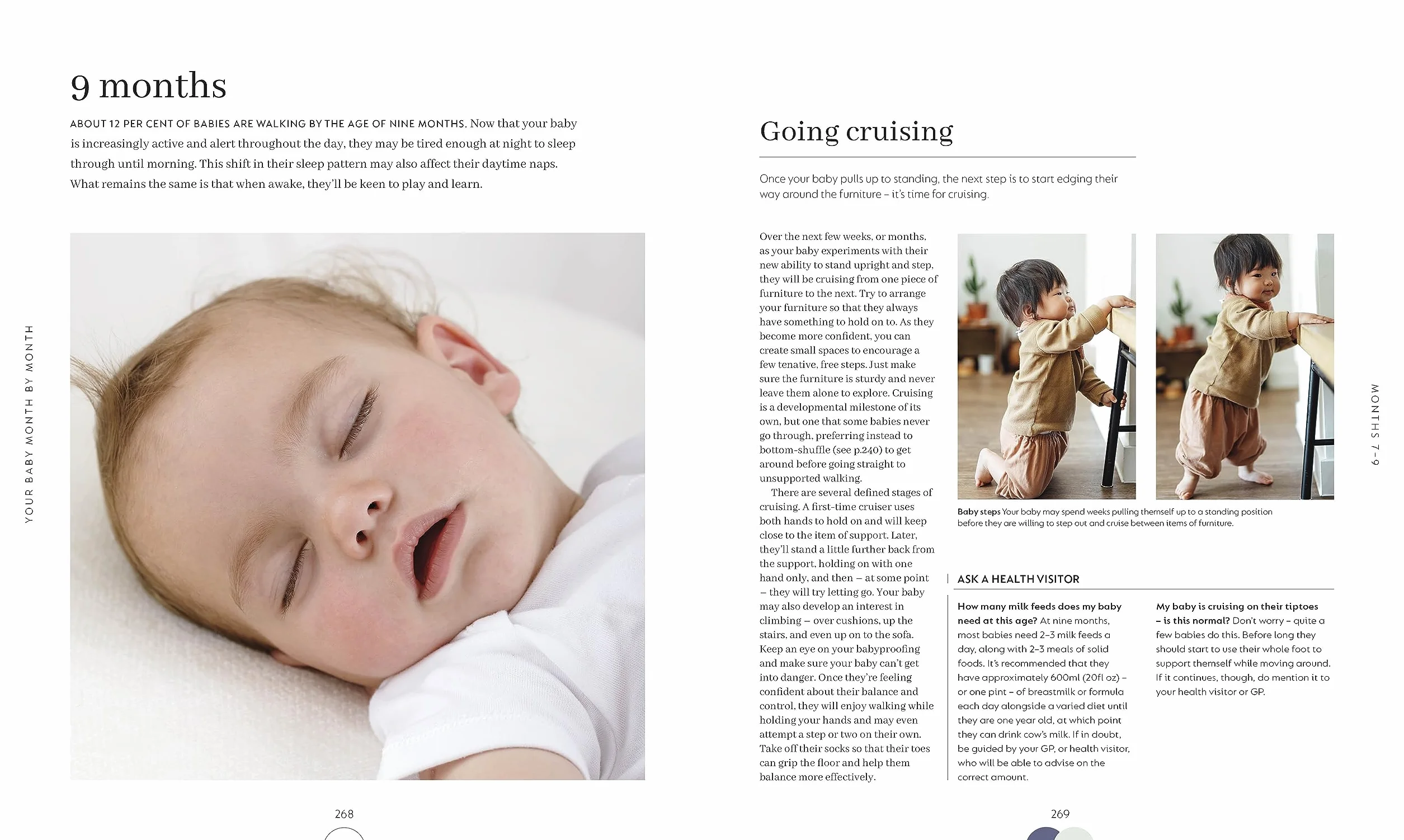 YOUR BABY MONTH BY MONTH

9 months

ABOUT 12 PER CENT OF BABIES ARE WALKING BY THE AGE OF NINE MONTHS. Now that your baby is increasingly active and alert throughout the day, they may be tired enough at night to sleep through until morning. This shift in their sleep pattern may also affect their daytime naps. What remains the same is that when awake, they'll be keen to play and learn.

268

Going cruising

Once your baby pulls up to standing, the next step is to start edging their way around the furniture – it's time for cruising.

Over the next few weeks, or months, as your baby experiments with their new ability to stand upright and step, they will be cruising from one piece of furniture to the next. Try to arrange your furniture so that they always have something to hold on to. As they become more confident, you can create small spaces to encourage a few tenative, free steps. Just make sure the furniture is sturdy and never leave them alone to explore. Cruising is a developmental milestone of its own, but one that some babies never go through, preferring instead to bottom-shuffle (see p.240) to get around before going straight to unsupported walking.

There are several defined stages of cruising. A first-time cruiser uses both hands to hold on and will keep close to the item of support. Later, they'll stand a little further back from the support, holding on with one hand only, and then – at some point – they will try letting go. Your baby may also develop an interest in climbing – over cushions, up the stairs, and even up on to the sofa. Keep an eye on your babyproofing and make sure your baby can't get into danger. Once they're feeling confident about their balance and control, they will enjoy walking while holding your hands and may even attempt a step or two on their own. Take off their socks so that their toes can grip the floor and help them balance more effectively.

Baby steps Your baby may spend weeks pulling themself up to a standing position before they are willing to step out and cruise between items of furniture.

ASK A HEALTH VISITOR

How many milk feeds does my baby need at this age? At nine months, most babies need 2–3 milk feeds a day, along with 2–3 meals of solid foods. It's recommended that they have approximately 600ml (20fl oz) – or one pint – of breastmilk or formula each day alongside a varied diet until they are one year old, at which point they can drink cow's milk. If in doubt, be guided by your GP, or health visitor, who will be able to advise on the correct amount.

My baby is cruising on their tiptoes – is this normal? Don't worry – quite a few babies do this. Before long they should start to use their whole foot to support themself while moving around. If it continues, though, do mention it to your health visitor or GP.

MONTHS 7–9

269